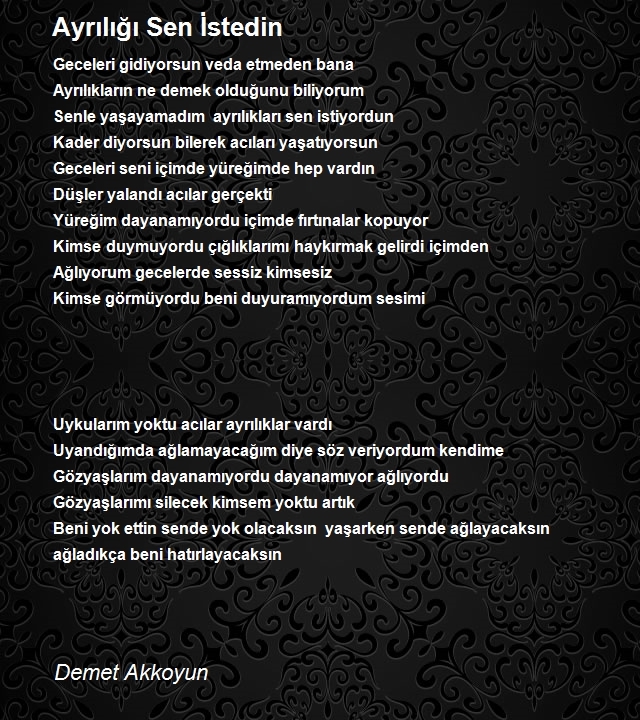 Ayrılığı Sen İstedin

Geceleri gidiyorsun veda etmeden bana
Ayrılıkların ne demek olduğunu biliyorum
Senle yaşayamadım ayrılıkları sen istiyordun
Kader diyorsun bilerek acıları yaşatıyorsun
Geceleri seni içimde yüreğimde hep vardın
Düşler yalandı acılar gerçekti
Yüreğim dayanamıyordu içimde fırtınalar kopuyor
Kimse duymuyordu çığlıklarımı haykırmak gelirdi içimden
Ağlıyorum gecelerde sessiz kimsesiz
Kimse görmüyordu beni duyuramıyordum sesimi

Uykularım yoktu acılar ayrılıklar vardı
Uyandığımda ağlamayacağım diye söz veriyordum kendime
Gözyaşlarım dayanamıyordu dayanamıyor ağlıyordu
Gözyaşlarımı silecek kimsem yoktu artık
Beni yok ettin sende yok olacaksın yaşarken sende ağlayacaksın
ağladıkça beni hatırlayacaksın

Demet Akkoyun